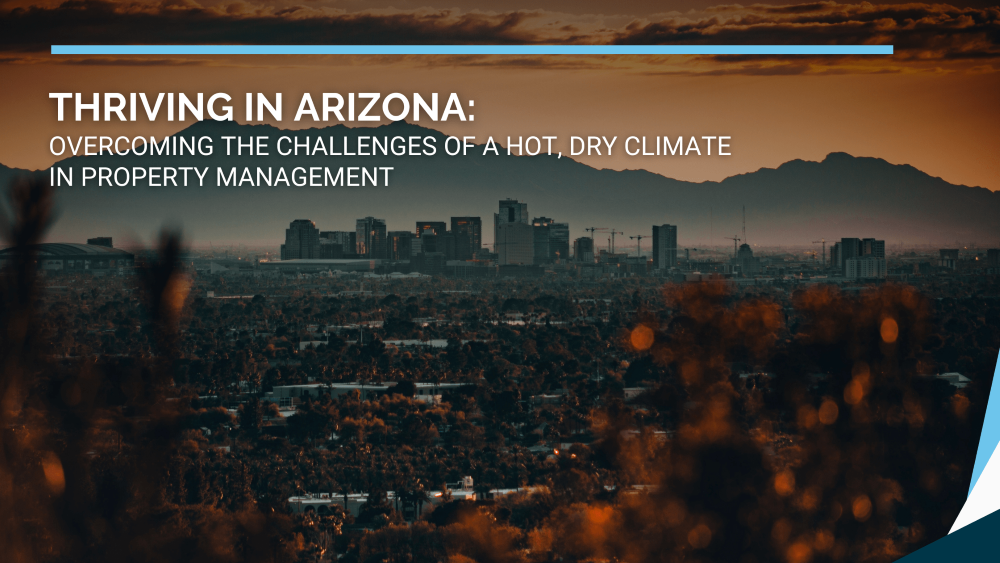 THRIVING IN ARIZONA:
OVERCOMING THE CHALLENGES OF A HOT, DRY CLIMATE IN PROPERTY MANAGEMENT